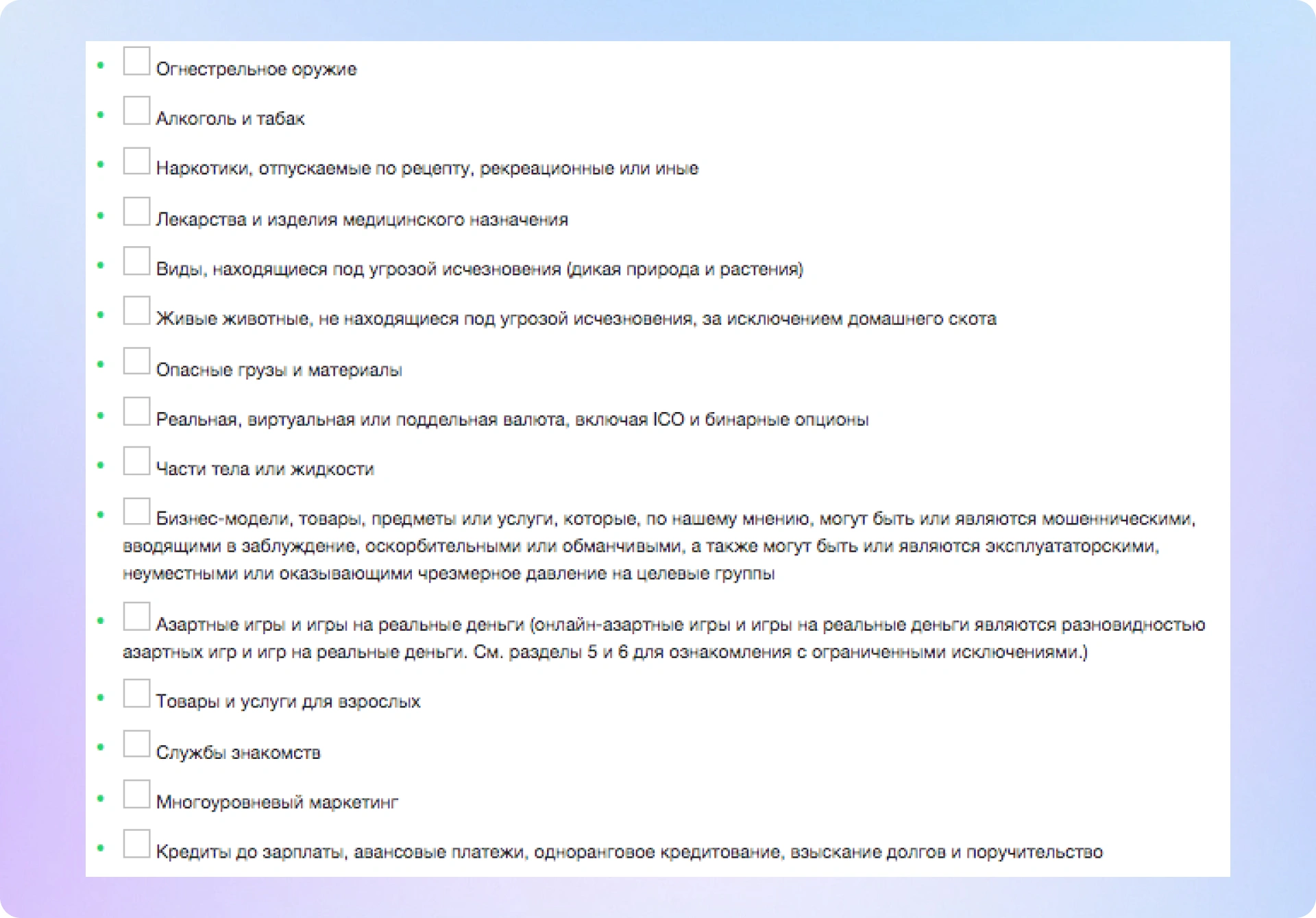 - Огнестрельное оружие
- Алкоголь и табак
- Наркотики, отпускаемые по рецепту, рекреационные или иные
- Лекарства и изделия медицинского назначения
- Виды, находящиеся под угрозой исчезновения (дикая природа и растения)
- Живые животные, не находящиеся под угрозой исчезновения, за исключением домашнего скота
- Опасные грузы и материалы
- Реальная, виртуальная или поддельная валюта, включая ICO и бинарные опционы
- Части тела или жидкости
- Бизнес-модели, товары, предметы или услуги, которые, по нашему мнению, могут быть или являются мошенническими, вводящими в заблуждение, оскорбительными или обманчивыми, а также могут быть или являются эксплуататорскими, неуместными или оказывающими чрезмерное давление на целевые группы
- Азартные игры и игры на реальные деньги (онлайн-азартные игры и игры на реальные деньги являются разновидностью азартных игр и игр на реальные деньги. См. разделы 5 и 6 для ознакомления с ограниченными исключениями.)
- Товары и услуги для взрослых
- Службы знакомств
- Многоуровневый маркетинг
- Кредиты до зарплаты, авансовые платежи, одноранговое кредитование, взыскание долгов и поручительство